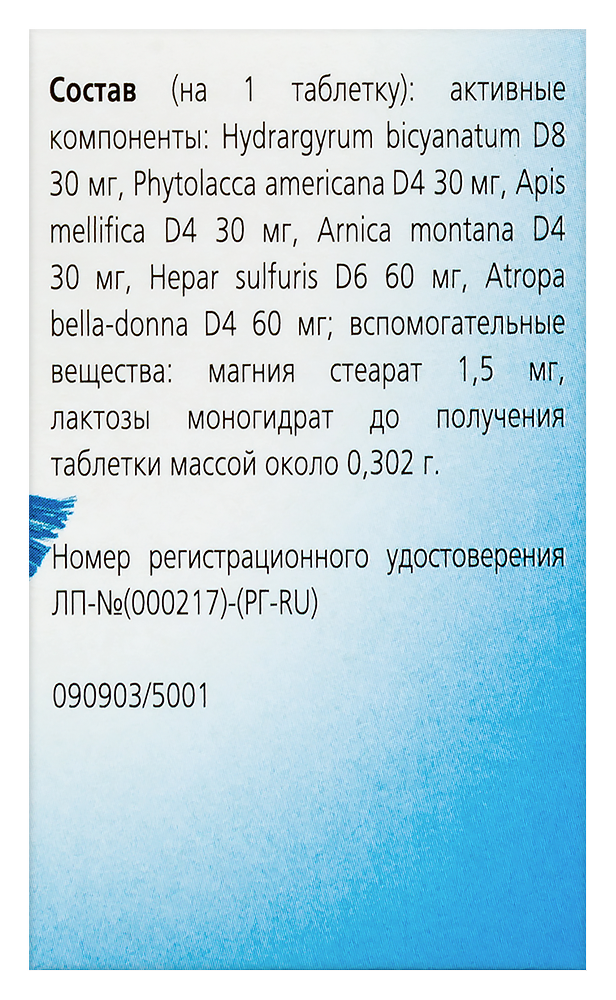 Состав (на 1 таблетку): активные компоненты: Hydrargyrum bicyanatum D8 30 мг, Phytolacca americana D4 30 мг, Apis mellifica D4 30 мг, Arnica montana D4 30 мг, Hepar sulfuris D6 60 мг, Atropa bella-donna D4 60 мг; вспомогательные вещества: магния стеарат 1,5 мг, лактозы моногидрат до получения таблетки массой около 0,302 г.

Номер регистрационного удостоверения ЛП-№(000217)-(РГ-RU)

090903/5001